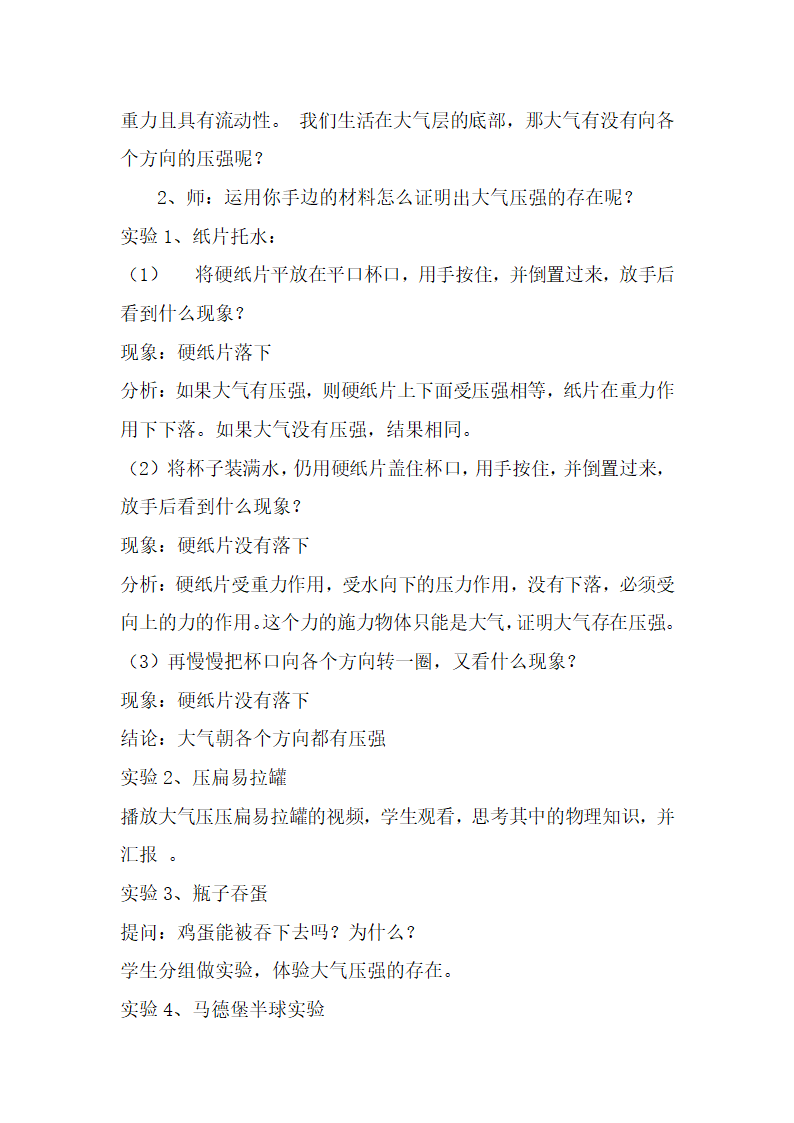 重力且具有流动性。 我们生活在大气层的底部，那大气有没有向各个方向的压强呢？

2、师：运用你手边的材料怎么证明出大气压强的存在呢？

实验 1、纸片托水：

（1） 将硬纸片平放在平口杯口，用手按住，并倒置过来，放手后看到什么现象？

现象：硬纸片落下

分析：如果大气有压强，则硬纸片上下面受压强相等，纸片在重力作用下下落。如果大气没有压强，结果相同。

（2）将杯子装满水，仍用硬纸片盖住杯口，用手按住，并倒置过来，放手后看到什么现象？

现象：硬纸片没有落下

分析：硬纸片受重力作用，受水向下的压力作用，没有下落，必须受向上的力的作用。这个力的施力物体只能是大气，证明大气存在压强。

（3）再慢慢把杯口向各个方向转一圈，又看什么现象？

现象：硬纸片没有落下

结论：大气朝各个方向都有压强

实验 2、压扁易拉罐

播放大气压压扁易拉罐的视频，学生观看，思考其中的物理知识，并汇报 。

实验 3、瓶子吞蛋

提问：鸡蛋能被吞下去吗？为什么？

学生分组做实验，体验大气压强的存在。

实验 4、马德堡半球实验